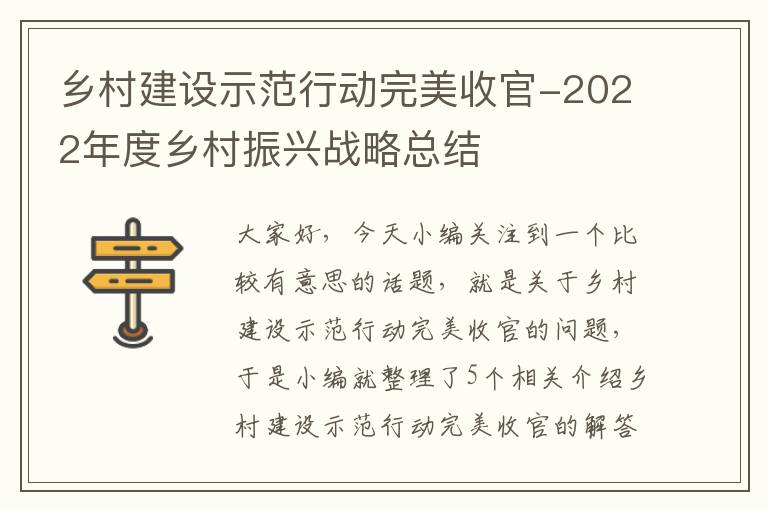 乡村建设示范行动完美收官-2022年度乡村振兴战略总结

大家好，今天小编关注到一个比较有意思的话题，就是关于乡村建设示范行动完美收官的问题，于是小编就整理了5个相关介绍乡村建设示范行动完美收官的解答